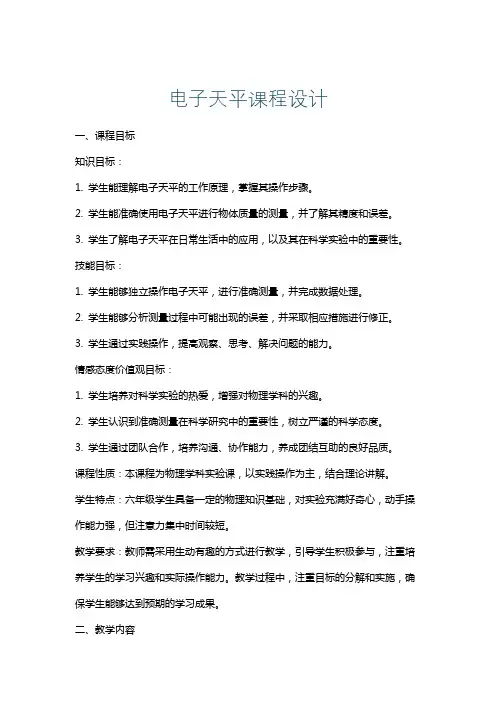 电子天平课程设计

一、课程目标

知识目标：

1. 学生能理解电子天平的工作原理，掌握其操作步骤。

2. 学生能准确使用电子天平进行物体质量的测量，并了解其精度和误差。

3. 学生了解电子天平在日常生活中的应用，以及其在科学实验中的重要性。

技能目标：

1. 学生能够独立操作电子天平，进行准确测量，并完成数据处理。

2. 学生能够分析测量过程中可能出现的误差，并采取相应措施进行修正。

3. 学生通过实践操作，提高观察、思考、解决问题的能力。

情感态度价值观目标：

1. 学生培养对科学实验的热爱，增强对物理学科的兴趣。

2. 学生认识到准确测量在科学研究中的重要性，树立严谨的科学态度。

3. 学生通过团队合作，培养沟通、协作能力，养成团结互助的良好品质。

课程性质：本课程为物理学科实验课，以实践操作为主，结合理论讲解。

学生特点：六年级学生具备一定的物理知识基础，对实验充满好奇心，动手操作能力强，但注意力集中时间较短。

教学要求：教师需采用生动有趣的方式进行教学，引导学生积极参与，注重培养学生的学习兴趣和实际操作能力。教学过程中，注重目标的分解和实施，确保学生能够达到预期的学习成果。

二、教学内容